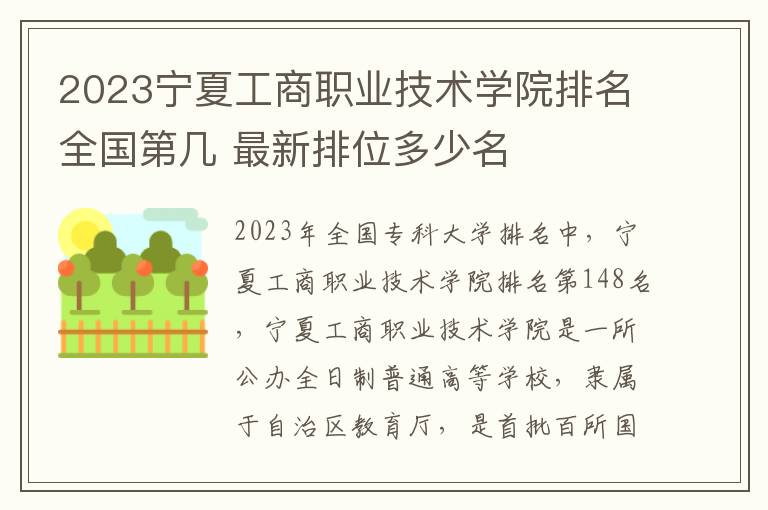 2023宁夏工商职业技术学院排名全国第几 最新排位多少名

2023年全国专科大学排名中，宁夏工商职业技术学院排名第148名，宁夏工商职业技术学院是一所公办全日制普通高等学校，隶属于自治区教育厅，是首批百所国